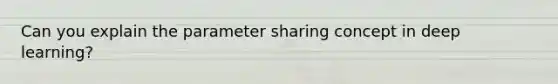 Can you explain the parameter sharing concept in deep learning?